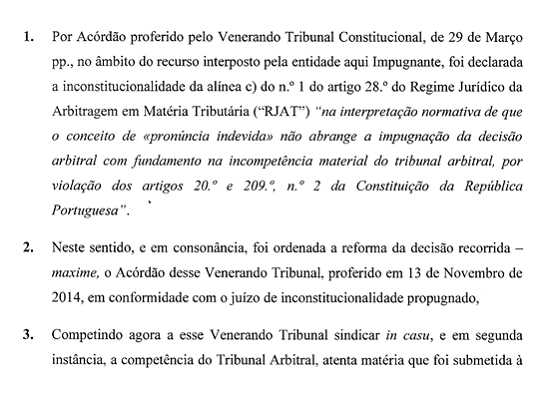 1. Por Acórdão proferido pelo Venerando Tribunal Constitucional, de 29 de Março pp., no âmbito do recurso interposto pela entidade aqui Impugnante, foi declarada a inconstitucionalidade da alínea c) do n.º 1 do artigo 28.º do Regime Jurídico da Arbitragem em Matéria Tributária ("RJAT") "na interpretação normativa de que o conceito de «pronúncia indevida» não abrange a impugnação da decisão arbitral com fundamento na incompetência material do tribunal arbitral, por violação dos artigos 20.º e 209.º, n.º 2 da Constituição da República Portuguesa".

2. Neste sentido, e em consonância, foi ordenada a reforma da decisão recorrida – maxime, o Acórdão desse Venerando Tribunal, proferido em 13 de Novembro de 2014, em conformidade com o juízo de inconstitucionalidade propugnado,

3. Competindo agora a esse Venerando Tribunal sindicar in casu, e em segunda instância, a competência do Tribunal Arbitral, atenta matéria que foi submetida à